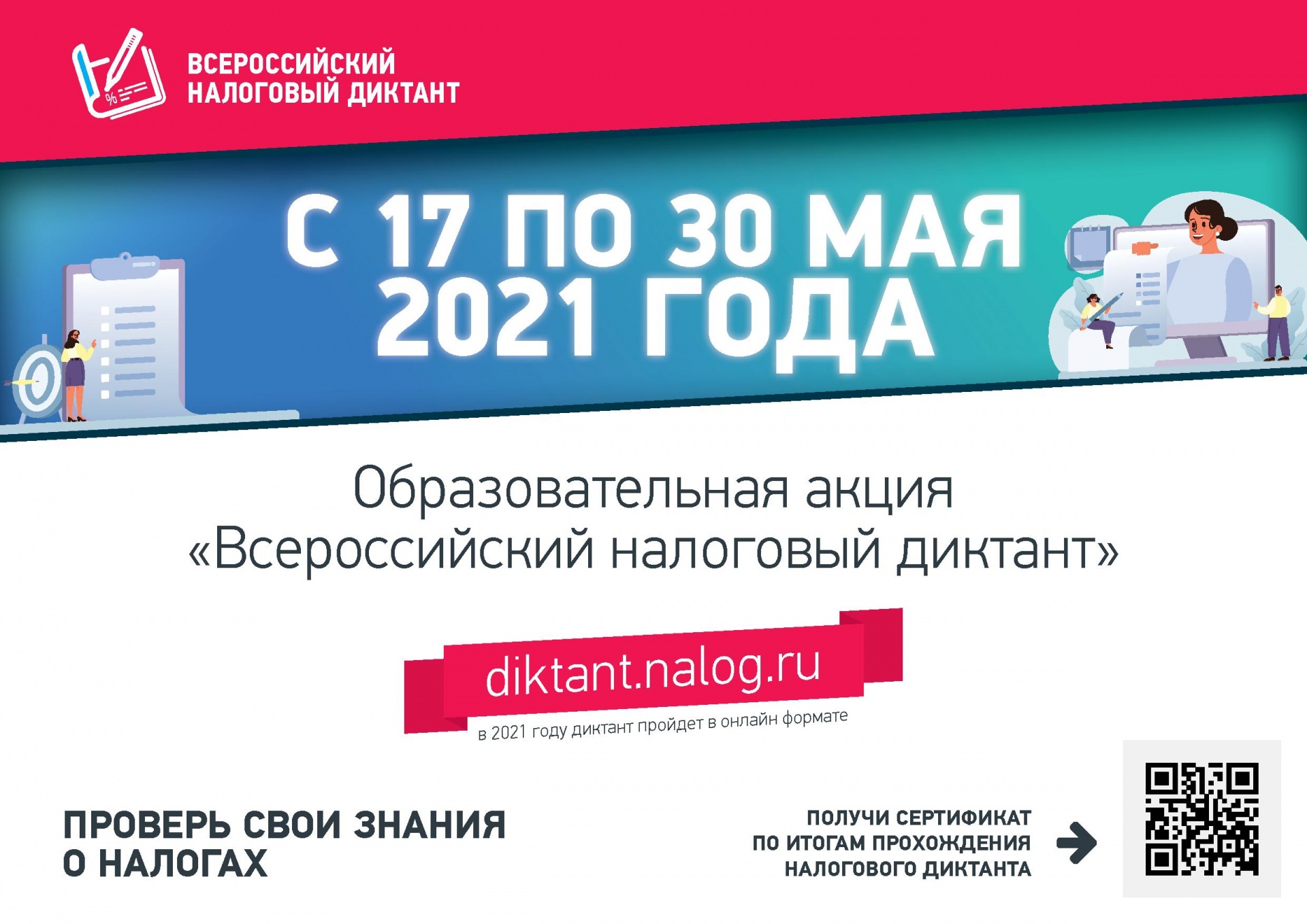 ВСЕРОССИЙСКИЙ НАЛОГОВЫЙ ДИКТАНТ

С 17 ПО 30 МАЯ 2021 ГОДА

Образовательная акция «Всероссийский налоговый диктант»

diktant.nalog.ru

в 2021 году диктант пройдет в онлайн формате

ПРОВЕРЬ СВОИ ЗНАНИЯ О НАЛОГАХ

ПОЛУЧИ СЕРТИФИКАТ ПО ИТОГАМ ПРОХОЖДЕНИЯ НАЛОГОВОГО ДИКТАНТА